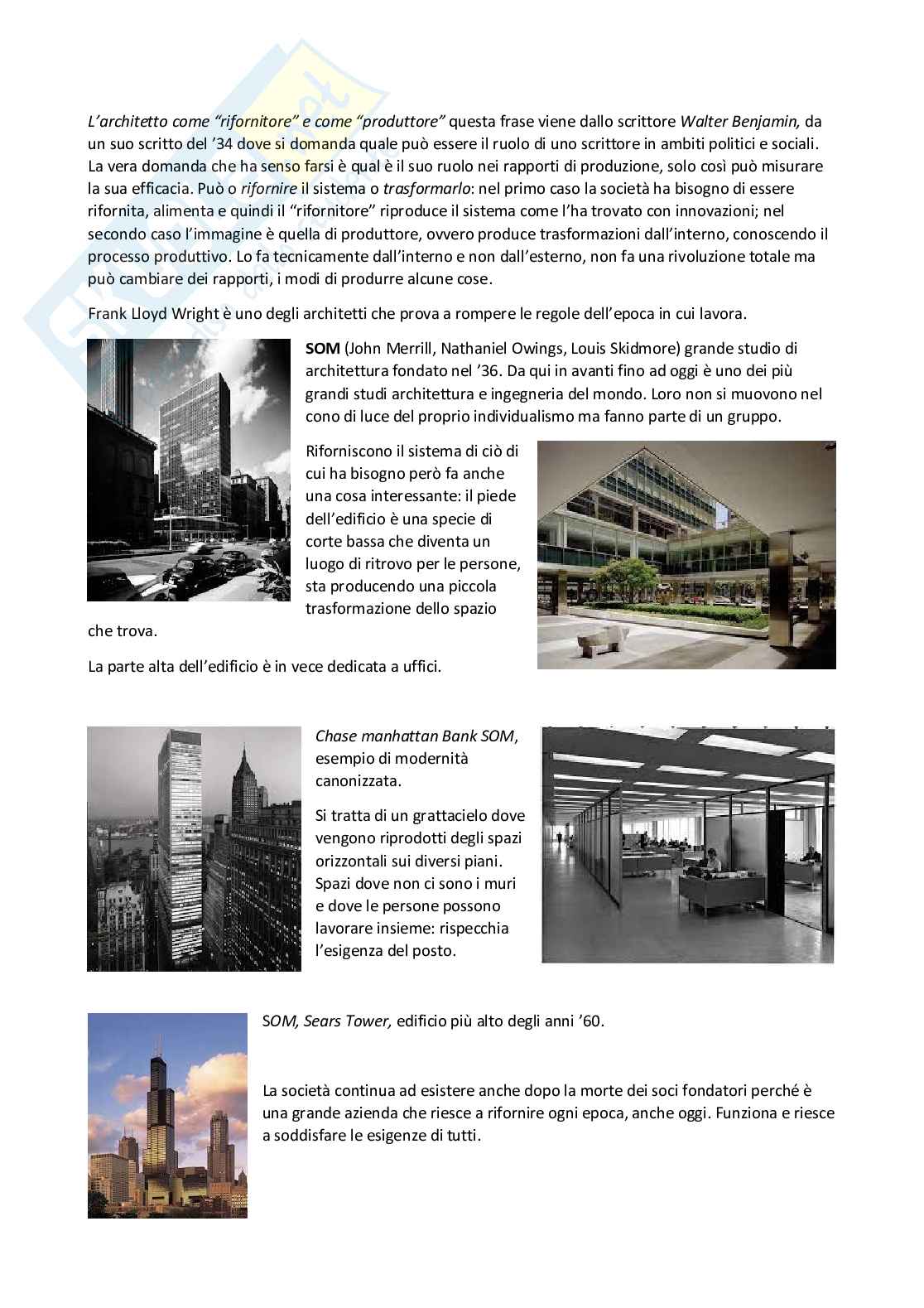 L'architetto come "rifornitore" e come "produttore" questa frase viene dallo scrittore Walter Benjamin, da un suo scritto del '34 dove si domanda quale può essere il ruolo di uno scrittore in ambiti politici e sociali. La vera domanda che ha senso farsi è qual è il suo ruolo nei rapporti di produzione, solo così può misurare la sua efficacia. Può o rifornire il sistema o trasformarlo: nel primo caso la società ha bisogno di essere rifornita, alimenta e quindi il "rifornitore" riproduce il sistema come l'ha trovato con innovazioni; nel secondo caso l'immagine è quella di produttore, ovvero produce trasformazioni dall'interno, conoscendo il processo produttivo. Lo fa tecnicamente dall'interno e non dall'esterno, non fa una rivoluzione totale ma può cambiare dei rapporti, i modi di produrre alcune cose.

Frank Lloyd Wright è uno degli architetti che prova a rompere le regole dell'epoca in cui lavora.

SOM (John Merrill, Nathaniel Owings, Louis Skidmore) grande studio di architettura fondato nel '36. Da qui in avanti fino ad oggi è uno dei più grandi studi architettura e ingegneria del mondo. Loro non si muovono nel cono di luce del proprio individualismo ma fanno parte di un gruppo.

Riforniscono il sistema di ciò di cui ha bisogno però fa anche una cosa interessante: il piede dell'edificio è una specie di corte bassa che diventa un luogo di ritrovo per le persone, sta producendo una piccola trasformazione dello spazio che trova.

La parte alta dell'edificio è in vece dedicata a uffici.

Chase manhattan Bank SOM, esempio di modernità canonizzata.

Si tratta di un grattacielo dove vengono riprodotti degli spazi orizzontali sui diversi piani. Spazi dove non ci sono i muri e dove le persone possono lavorare insieme: rispecchia l'esigenza del posto.

SOM, Sears Tower, edificio più alto degli anni '60.

La società continua ad esistere anche dopo la morte dei soci fondatori perché è una grande azienda che riesce a rifornire ogni epoca, anche oggi. Funziona e riesce a soddisfare le esigenze di tutti.